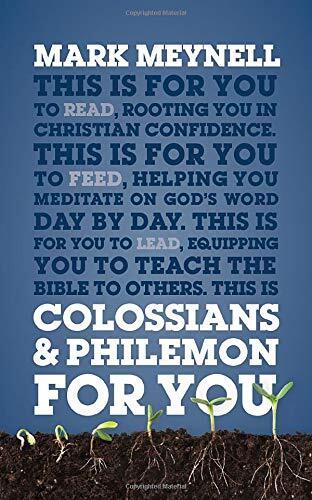 Copyrighted Material

MARK MEYNELL

THIS IS FOR YOU TO READ, ROOTING YOU IN CHRISTIAN CONFIDENCE. THIS IS FOR YOU TO FEED, HELPING YOU MEDITATE ON GOD'S WORD DAY BY DAY. THIS IS FOR YOU TO LEAD, EQUIPPING YOU TO TEACH THE BIBLE TO OTHERS. THIS IS

COLOSSIANS & PHILEMON FOR YOU

Copyrighted Material